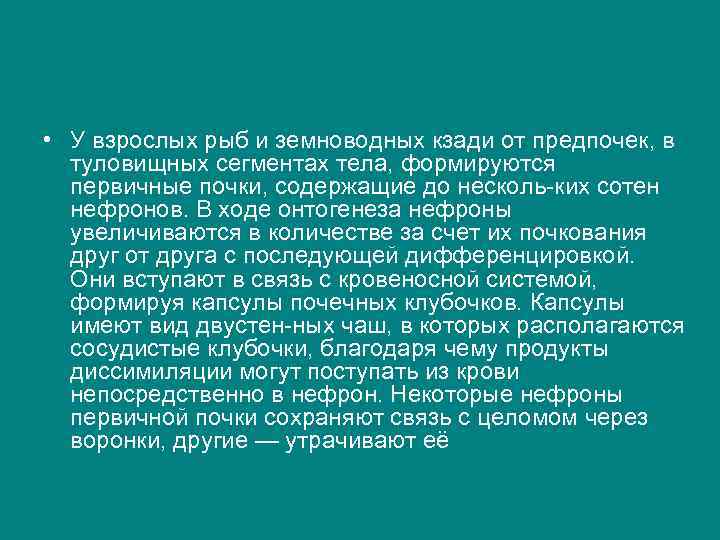 • У взрослых рыб и земноводных кзади от предпочек, в туловищных сегментах тела, формируются первичные почки, содержащие до несколь-ких сотен нефронов. В ходе онтогенеза нефроны увеличиваются в количестве за счет их почкования друг от друга с последующей дифференцировкой. Они вступают в связь с кровеносной системой, формируя капсулы почечных клубочков. Капсулы имеют вид двустен-ных чаш, в которых располагаются сосудистые клубочки, благодаря чему продукты диссимиляции могут поступать из крови непосредственно в нефрон. Некоторые нефроны первичной почки сохраняют связь с целомом через воронки, другие — утрачивают её